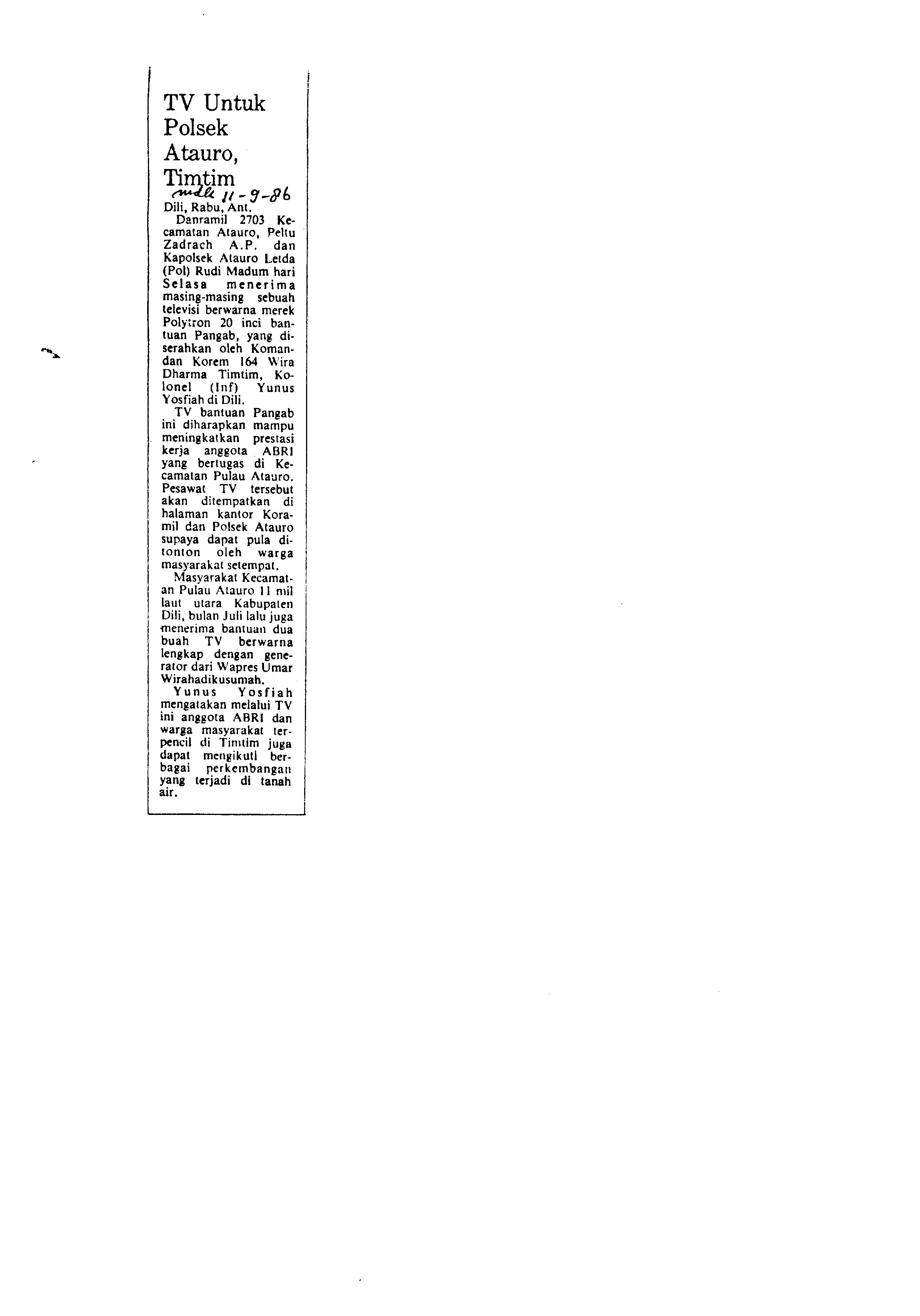 TV Untuk Polsek Atauro, Timtim

mdk 11-9-86

Dili, Rabu, Ant.

Danramil 2703 Kecamatan Atauro, Peltu Zadrach A.P. dan Kapolsek Atauro Letda (Pol) Rudi Madum hari Selasa menerima masing-masing sebuah televisi berwarna merek Polytron 20 inci bantuan Pangab, yang diserahkan oleh Komandan Korem 164 Wira Dharma Timtim, Kolonel (Inf) Yunus Yosfiah di Dili.

TV bantuan Pangab ini diharapkan mampu meningkatkan prestasi kerja anggota ABRI yang bertugas di Kecamatan Pulau Atauro. Pesawat TV tersebut akan ditempatkan di halaman kantor Koramil dan Polsek Atauro supaya dapat pula ditonton oleh warga masyarakat setempat.

Masyarakat Kecamatan Pulau Atauro 11 mil laut utara Kabupaten Dili, bulan Juli lalu juga menerima bantuan dua buah TV berwarna lengkap dengan generator dari Wapres Umar Wirahadikusumah.

Yunus Yosfiah mengatakan melalui TV ini anggota ABRI dan warga masyarakat terpencil di Timtim juga dapat mengikuti berbagai perkembangan yang terjadi di tanah air.